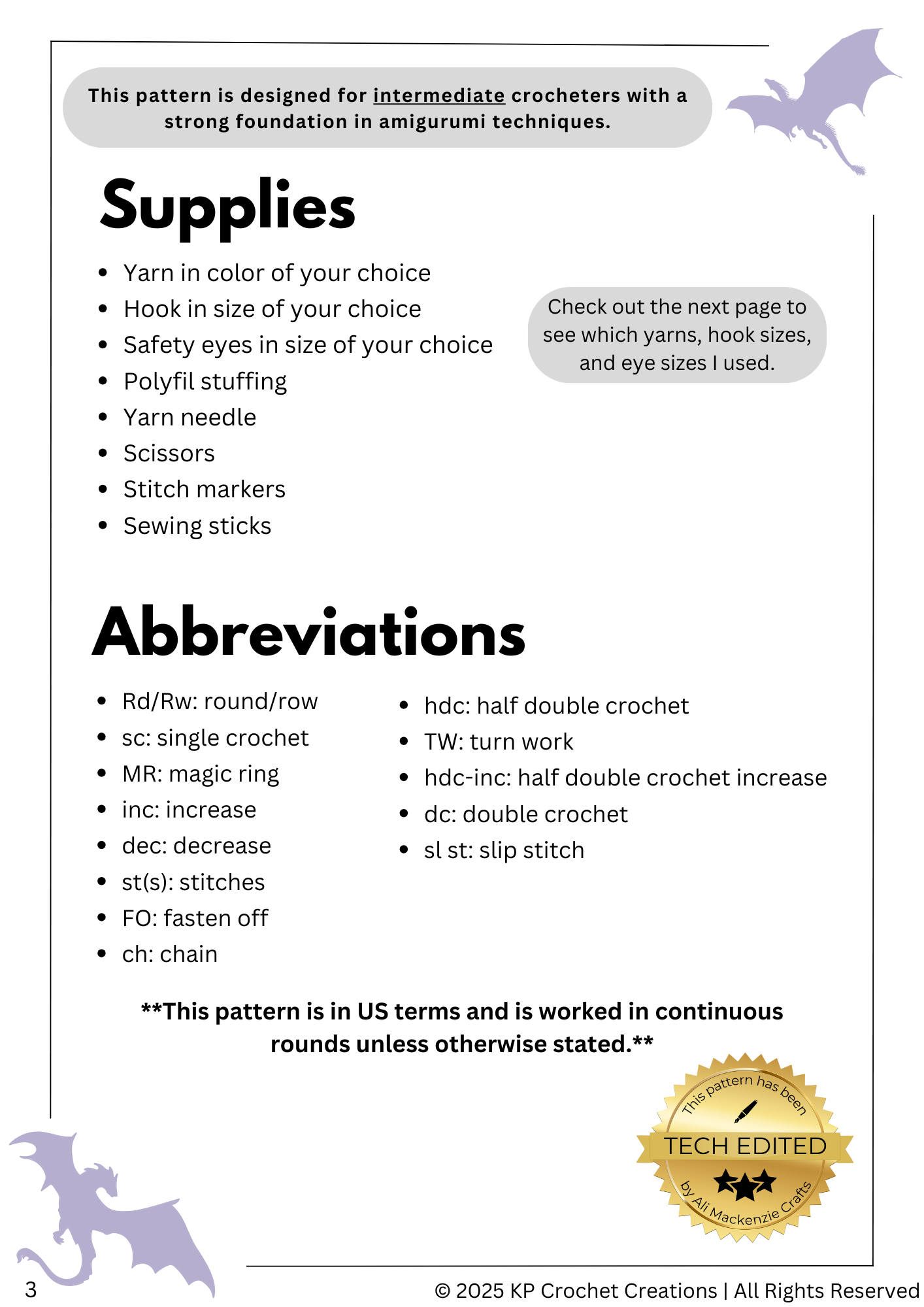 This pattern is designed for intermediate crocheters with a strong foundation in amigurumi techniques.

Supplies

- Yarn in color of your choice
- Hook in size of your choice
- Safety eyes in size of your choice
- Polyfil stuffing
- Yarn needle
- Scissors
- Stitch markers
- Sewing sticks

Check out the next page to see which yarns, hook sizes, and eye sizes I used.

Abbreviations

- Rd/Rw: round/row
- sc: single crochet
- MR: magic ring
- inc: increase
- dec: decrease
- st(s): stitches
- FO: fasten off
- ch: chain

- hdc: half double crochet
- TW: turn work
- hdc-inc: half double crochet increase
- dc: double crochet
- sl st: slip stitch

**This pattern is in US terms and is worked in continuous rounds unless otherwise stated.**

This pattern has been TECH EDITED by Ali Mackenzie Crafts

3

© 2025 KP Crochet Creations | All Rights Reserved